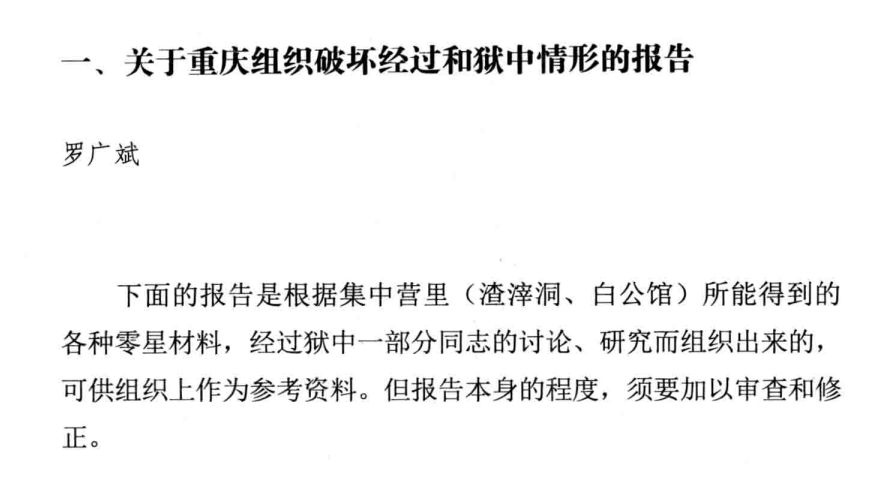 一、关于重庆组织破坏经过和狱中情形的报告

罗广斌

下面的报告是根据集中营里（渣滓洞、白公馆）所能得到的各种零星材料，经过狱中一部分同志的讨论、研究而组织出来的，可供组织上作为参考资料。但报告本身的程度，须要加以审查和修正。